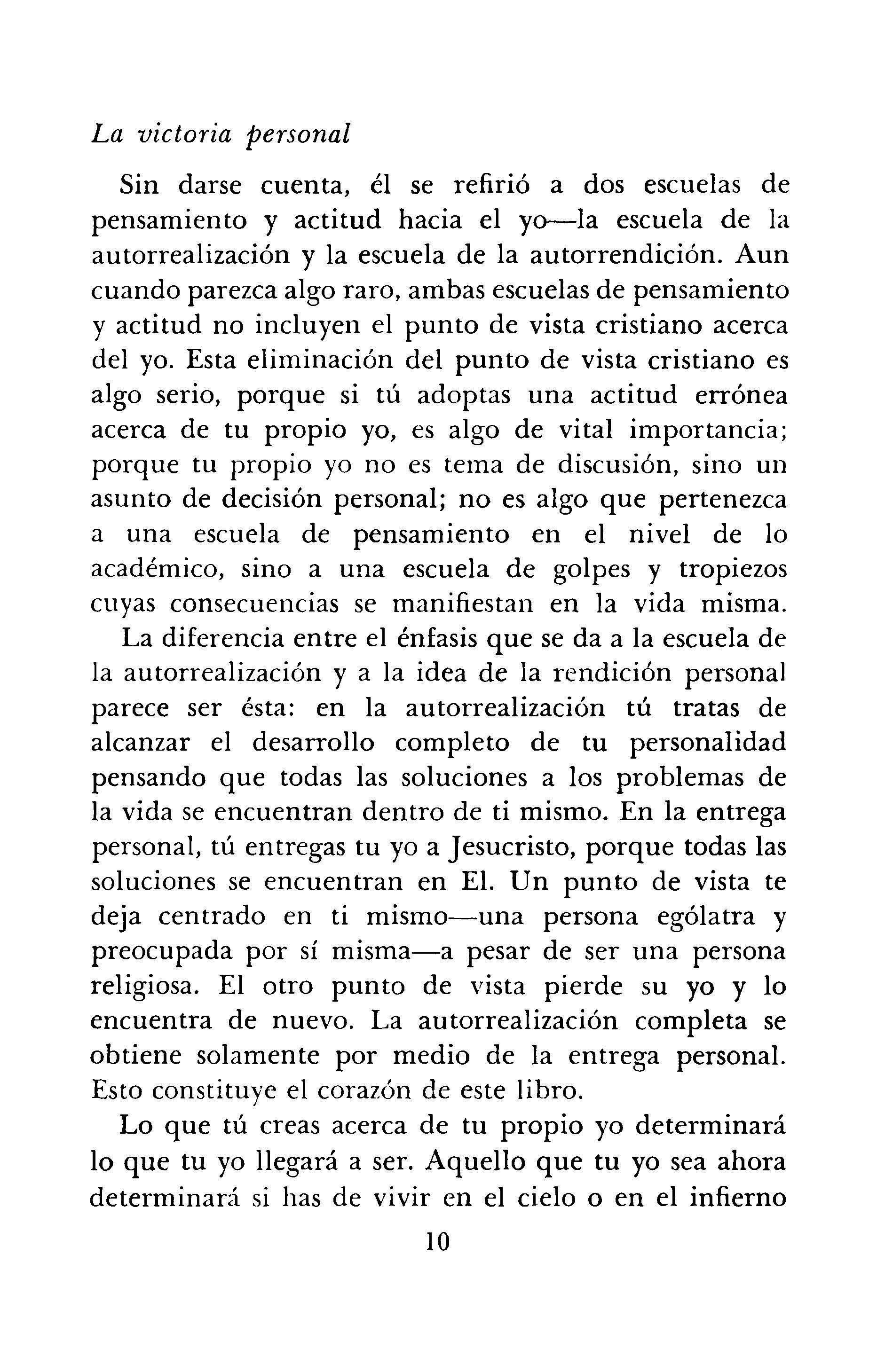 La victoria personal

Sin darse cuenta, él se refirió a dos escuelas de pensamiento y actitud hacia el yo—la escuela de la autorrealización y la escuela de la autorrendición. Aun cuando parezca algo raro, ambas escuelas de pensamiento y actitud no incluyen el punto de vista cristiano acerca del yo. Esta eliminación del punto de vista cristiano es algo serio, porque si tú adoptas una actitud errónea acerca de tu propio yo, es algo de vital importancia; porque tu propio yo no es tema de discusión, sino un asunto de decisión personal; no es algo que pertenezca a una escuela de pensamiento en el nivel de lo académico, sino a una escuela de golpes y tropiezos cuyas consecuencias se manifiestan en la vida misma.

La diferencia entre el énfasis que se da a la escuela de la autorrealización y a la idea de la rendición personal parece ser ésta: en la autorrealización tú tratas de alcanzar el desarrollo completo de tu personalidad pensando que todas las soluciones a los problemas de la vida se encuentran dentro de ti mismo. En la entrega personal, tú entregas tu yo a Jesucristo, porque todas las soluciones se encuentran en El. Un punto de vista te deja centrado en ti mismo—una persona ególatra y preocupada por sí misma—a pesar de ser una persona religiosa. El otro punto de vista pierde su yo y lo encuentra de nuevo. La autorrealización completa se obtiene solamente por medio de la entrega personal. Esto constituye el corazón de este libro.

Lo que tú creas acerca de tu propio yo determinará lo que tu yo llegará a ser. Aquello que tu yo sea ahora determinará si has de vivir en el cielo o en el infierno

10